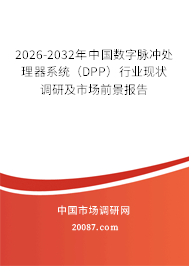 2026-2032年中国数字脉冲处理器系统（DPP）行业现状调研及市场前景报告

中国市场调研网

20087.com